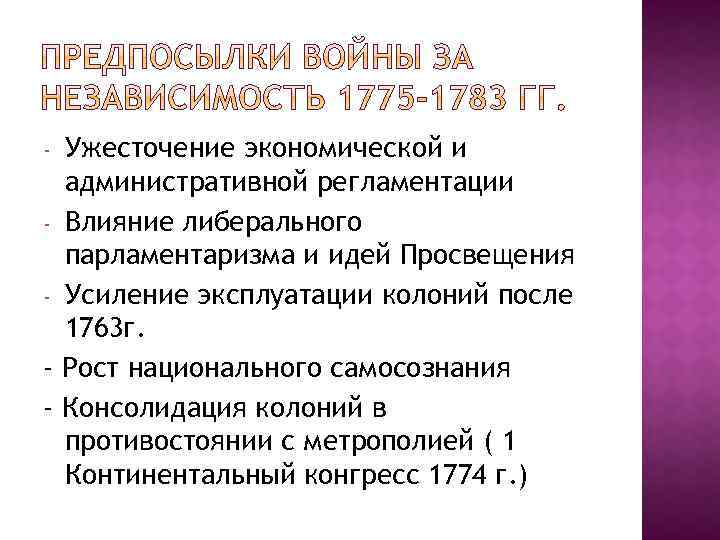 ПРЕДПОСЫЛКИ ВОЙНЫ ЗА НЕЗАВИСИМОСТЬ 1775-1783 ГГ.

- Ужесточение экономической и административной регламентации
- Влияние либерального парламентаризма и идей Просвещения
- Усиление эксплуатации колоний после 1763г.
- Рост национального самосознания
- Консолидация колоний в противостоянии с метрополией ( 1 Континентальный конгресс 1774 г.)